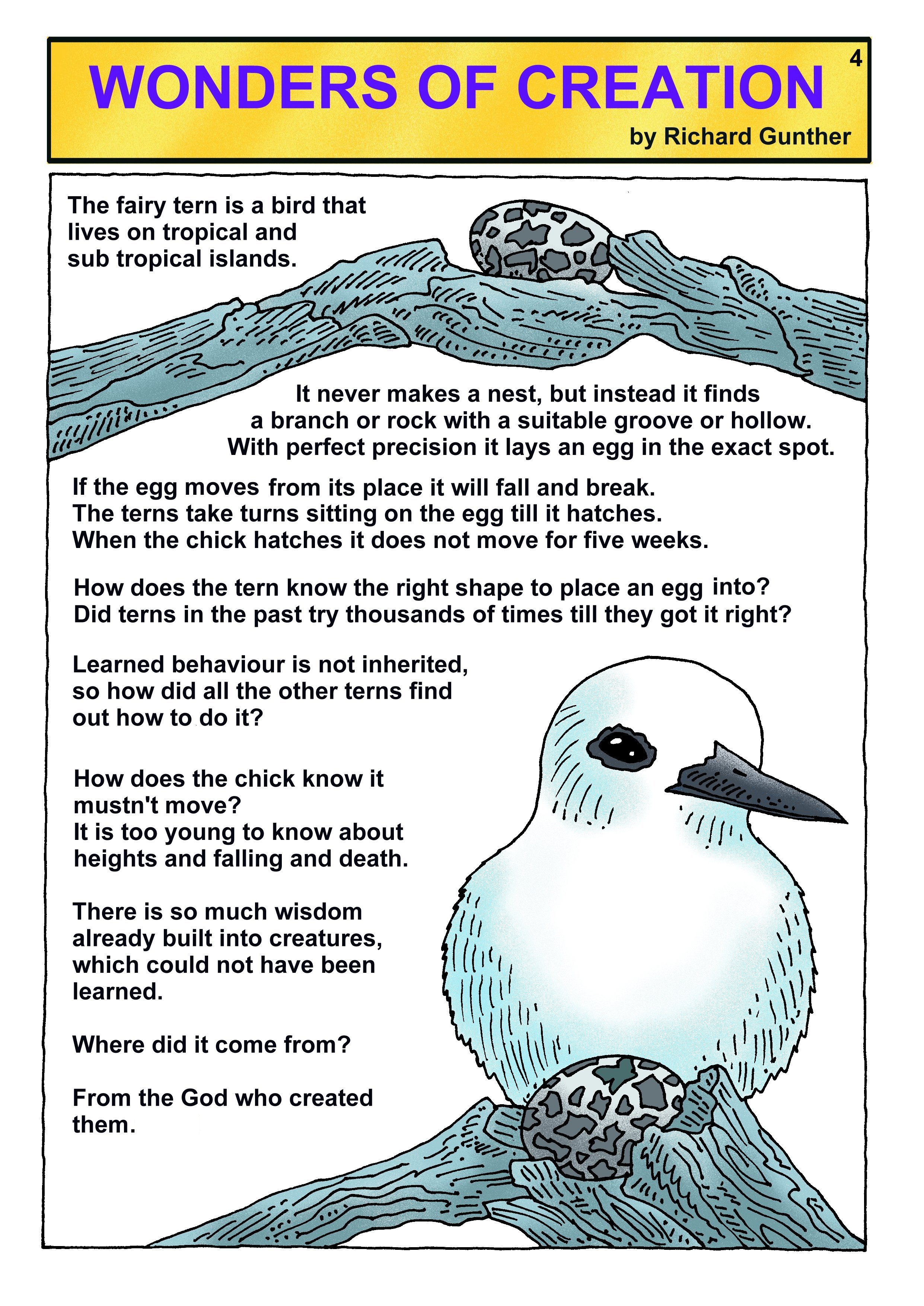 WONDERS OF CREATION

4

by Richard Gunther

The fairy tern is a bird that lives on tropical and sub tropical islands.

It never makes a nest, but instead it finds a branch or rock with a suitable groove or hollow. With perfect precision it lays an egg in the exact spot.

If the egg moves from its place it will fall and break. The terns take turns sitting on the egg till it hatches. When the chick hatches it does not move for five weeks.

How does the tern know the right shape to place an egg into? Did terns in the past try thousands of times till they got it right?

Learned behaviour is not inherited, so how did all the other terns find out how to do it?

How does the chick know it mustn't move?
It is too young to know about heights and falling and death.

There is so much wisdom already built into creatures, which could not have been learned.

Where did it come from?

From the God who created them.